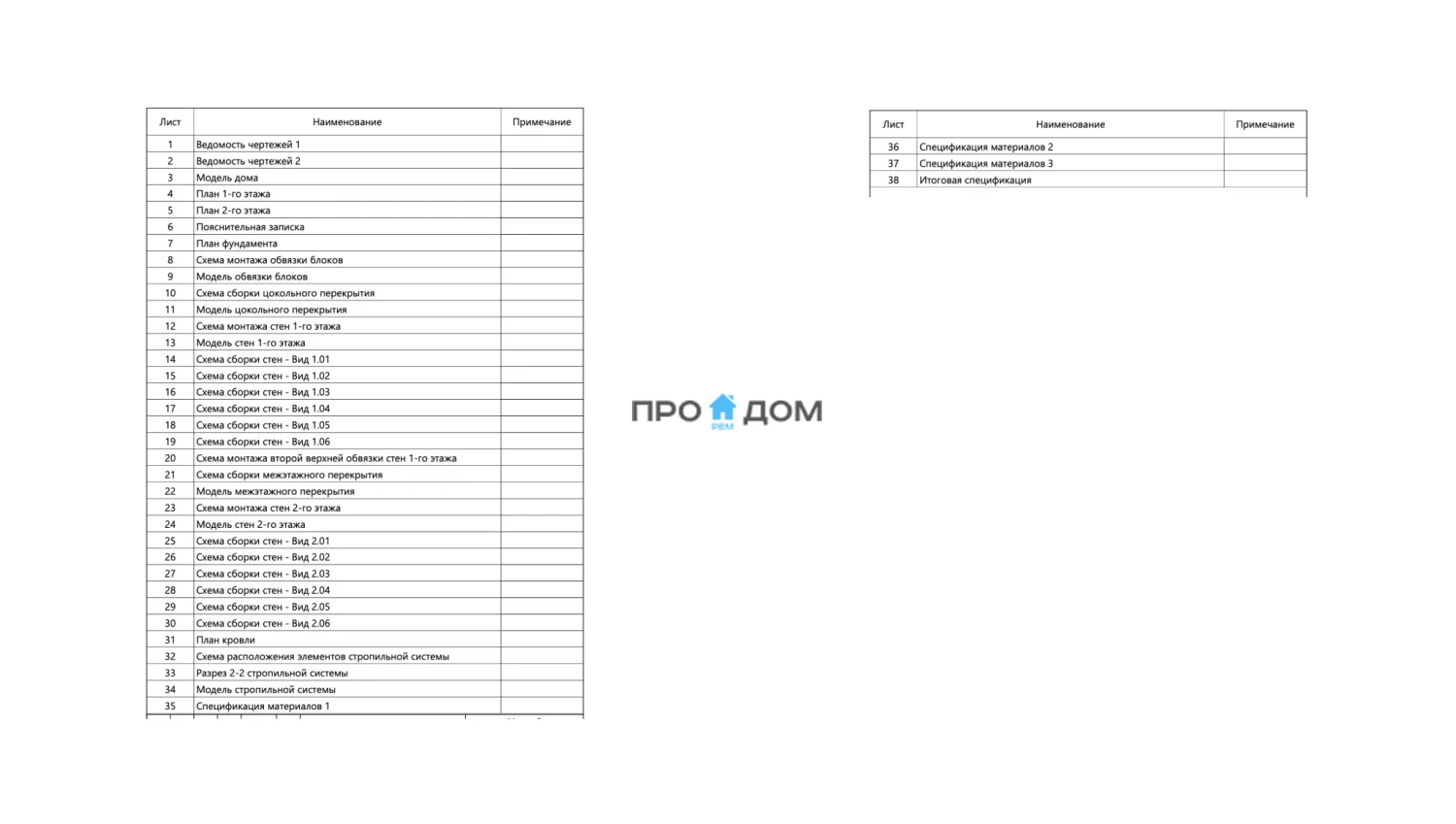 | Лист | Наименование | Примечание |
|---|---|---|
| 1 | Ведомость чертежей 1 | |
| 2 | Ведомость чертежей 2 | |
| 3 | Модель дома | |
| 4 | План 1-го этажа | |
| 5 | План 2-го этажа | |
| 6 | Пояснительная записка | |
| 7 | План фундамента | |
| 8 | Схема монтажа обвязки блоков | |
| 9 | Модель обвязки блоков | |
| 10 | Схема сборки цокольного перекрытия | |
| 11 | Модель цокольного перекрытия | |
| 12 | Схема монтажа стен 1-го этажа | |
| 13 | Модель стен 1-го этажа | |
| 14 | Схема сборки стен - Вид 1.01 | |
| 15 | Схема сборки стен - Вид 1.02 | |
| 16 | Схема сборки стен - Вид 1.03 | |
| 17 | Схема сборки стен - Вид 1.04 | |
| 18 | Схема сборки стен - Вид 1.05 | |
| 19 | Схема сборки стен - Вид 1.06 | |
| 20 | Схема монтажа второй верхней обвязки стен 1-го этажа | |
| 21 | Схема сборки межэтажного перекрытия | |
| 22 | Модель межэтажного перекрытия | |
| 23 | Схема монтажа стен 2-го этажа | |
| 24 | Модель стен 2-го этажа | |
| 25 | Схема сборки стен - Вид 2.01 | |
| 26 | Схема сборки стен - Вид 2.02 | |
| 27 | Схема сборки стен - Вид 2.03 | |
| 28 | Схема сборки стен - Вид 2.04 | |
| 29 | Схема сборки стен - Вид 2.05 | |
| 30 | Схема сборки стен - Вид 2.06 | |
| 31 | План кровли | |
| 32 | Схема расположения элементов стропильной системы | |
| 33 | Разрез 2-2 стропильной системы | |
| 34 | Модель стропильной системы | |
| 35 | Спецификация материалов 1 | |

ПРО РЕМ ДОМ

| Лист | Наименование | Примечание |
|---|---|---|
| 36 | Спецификация материалов 2 | |
| 37 | Спецификация материалов 3 | |
| 38 | Итоговая спецификация | |